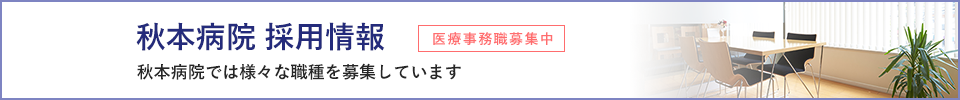 秋本病院 採用情報

医療事務職募集中

秋本病院では様々な職種を募集しています